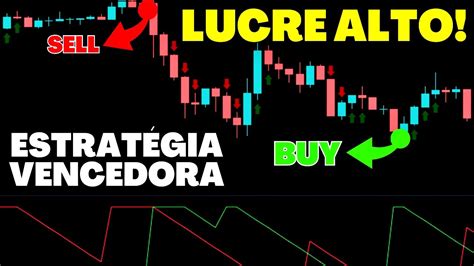 LUCRE ALTO!

SELL

ESTRATÉGIA VENCEDORA

BUY